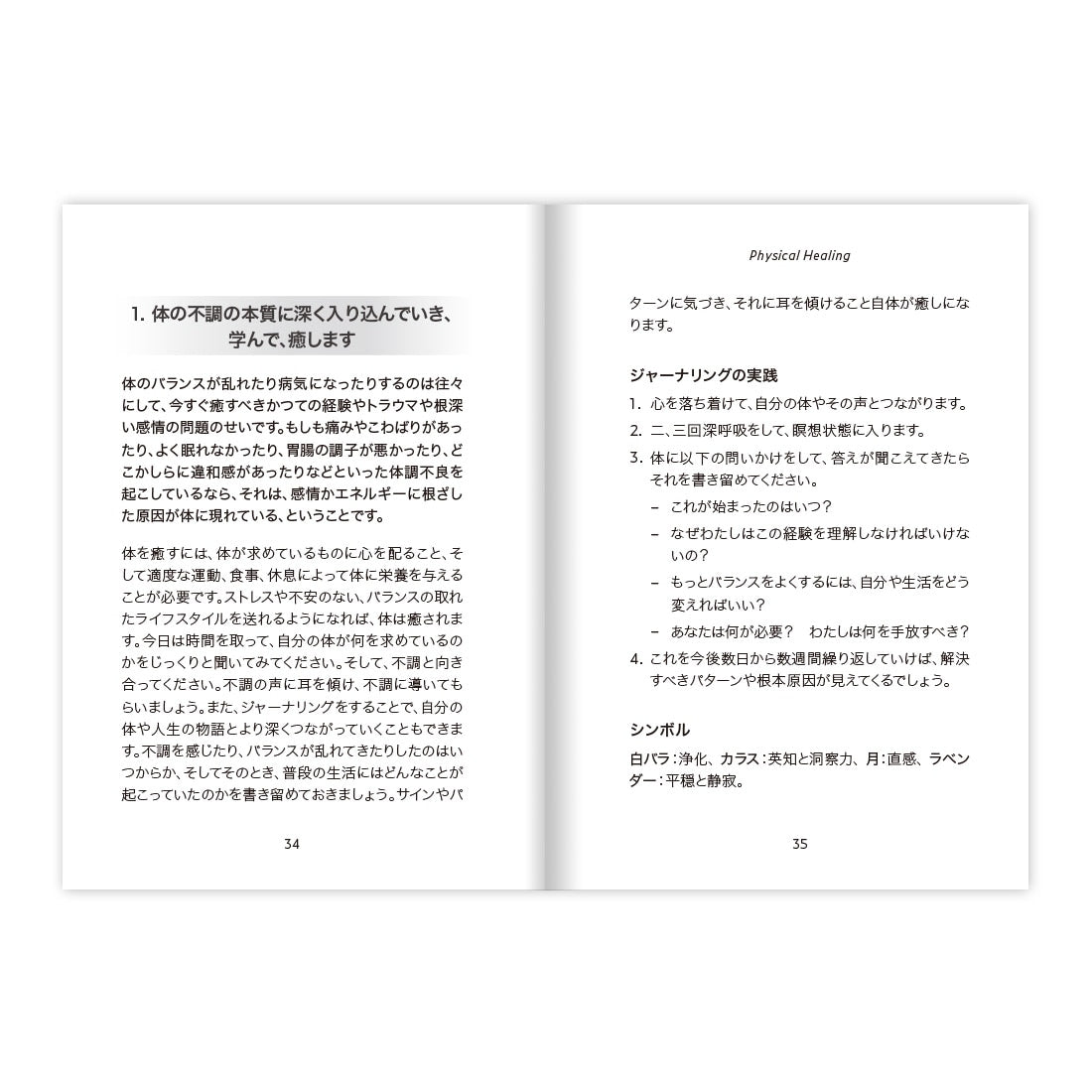 1. 体の不調の本質に深く入り込んでいき、学んで、癒します

体のバランスが乱れたり病気になったりするのは往々にして、今すぐ癒すべきかつての経験やトラウマや根深い感情の問題のせいです。もしも痛みやこわばりがあったり、よく眠れなかったり、胃腸の調子が悪かったり、どこかしらに違和感があったりなどといった体調不良を起こしているなら、それは、感情かエネルギーに根ざした原因が体に現れている、ということです。

体を癒すには、体が求めているものに心を配ること、そして適度な運動、食事、休息によって体に栄養を与えることが必要です。ストレスや不安のない、バランスの取れたライフスタイルを送れるようになれば、体は癒されます。今日は時間を取って、自分の体が何を求めているのかをじっくりと聞いてみてください。そして、不調と向き合ってください。不調の声に耳を傾け、不調に導いてもらいましょう。また、ジャーナリングをすることで、自分の体や人生の物語とより深くつながっていくこともできます。不調を感じたり、バランスが乱れてきたりしたのはいつからか、そしてそのとき、普段の生活にはどんなことが起こっていたのかを書き留めておきましょう。サインやパ

34

Physical Healing

ターンに気づき、それに耳を傾けること自体が癒しになります。

ジャーナリングの実践
1. 心を落ち着けて、自分の体やその声とつながります。
2. 二、三回深呼吸をして、瞑想状態に入ります。
3. 体に以下の問いかけをして、答えが聞こえてきたらそれを書き留めてください。
– これが始まったのはいつ？
– なぜわたしはこの経験を理解しなければいけないの？
– もっとバランスをよくするには、自分や生活をどう変えればいい？
– あなたは何が必要？　わたしは何を手放すべき？
4. これを今後数日から数週間繰り返していけば、解決すべきパターンや根本原因が見えてくるでしょう。

シンボル
白バラ：浄化、カラス：英知と洞察力、月：直感、ラベンダー：平穏と静寂。

35